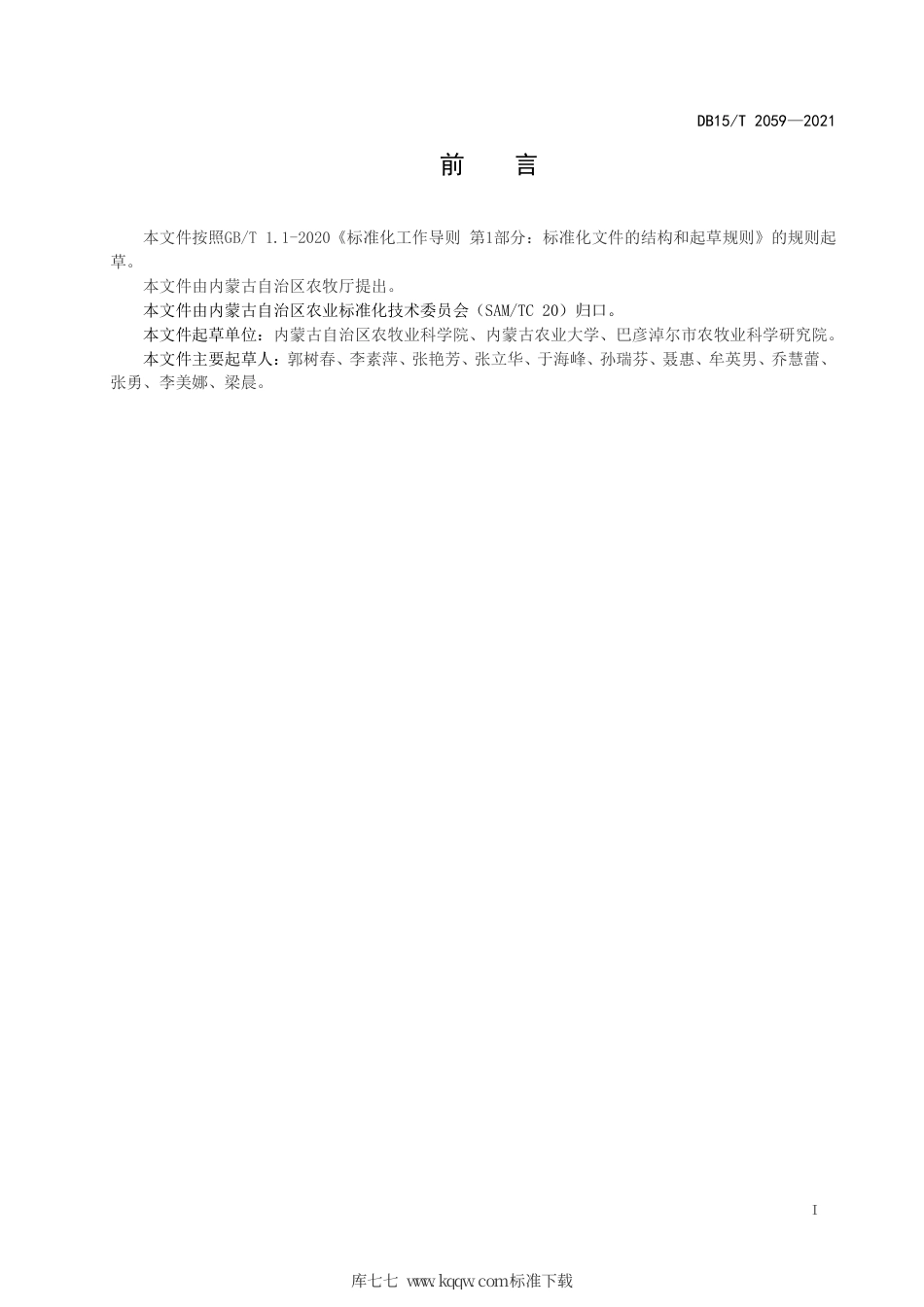 DB15/T 2059—2021

前　言

本文件按照GB/T 1.1-2020《标准化工作导则 第1部分：标准化文件的结构和起草规则》的规则起草。

本文件由内蒙古自治区农牧厅提出。

本文件由内蒙古自治区农业标准化技术委员会（SAM/TC 20）归口。

本文件起草单位：内蒙古自治区农牧业科学院、内蒙古农业大学、巴彦淖尔市农牧业科学研究院。

本文件主要起草人：郭树春、李素萍、张艳芳、张立华、于海峰、孙瑞芬、聂惠、牟英男、乔慧蕾、张勇、李美娜、梁晨。

I

库七七 www.kqqw.com标准下载